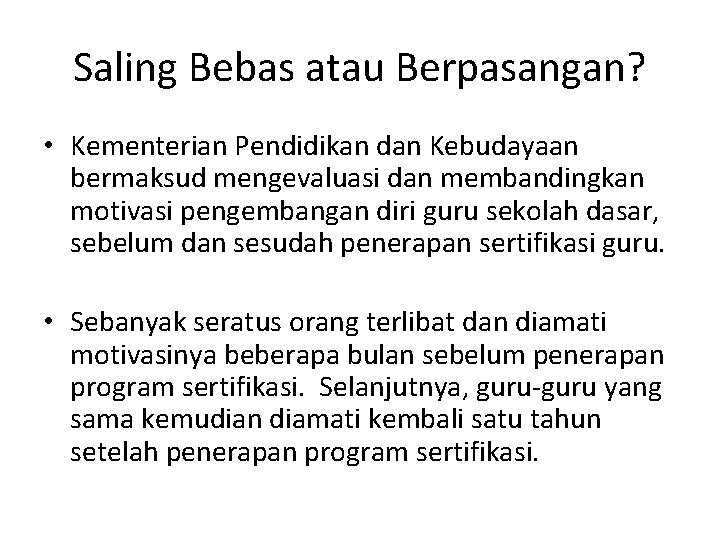 Saling Bebas atau Berpasangan?

• Kementerian Pendidikan dan Kebudayaan bermaksud mengevaluasi dan membandingkan motivasi pengembangan diri guru sekolah dasar, sebelum dan sesudah penerapan sertifikasi guru.

• Sebanyak seratus orang terlibat dan diamati motivasinya beberapa bulan sebelum penerapan program sertifikasi. Selanjutnya, guru-guru yang sama kemudian diamati kembali satu tahun setelah penerapan program sertifikasi.